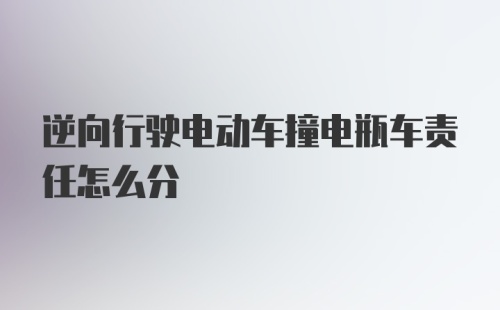 逆向行驶电动车撞电瓶车责任怎么分